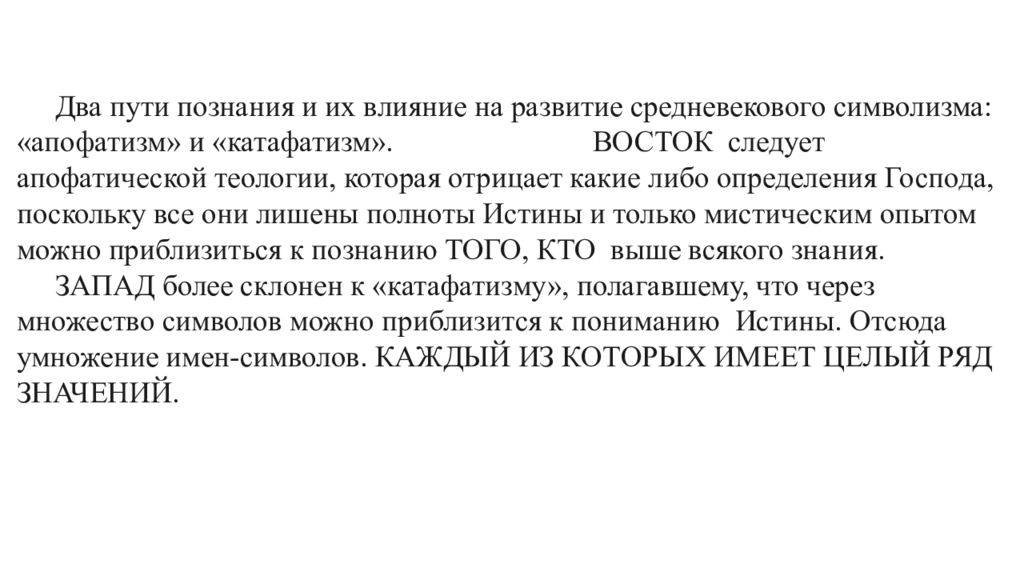 Два пути познания и их влияние на развитие средневекового символизма: «апофатизм» и «катафатизм». ВОСТОК следует апофатической теологии, которая отрицает какие либо определения Господа, поскольку все они лишены полноты Истины и только мистическим опытом можно приблизиться к познанию ТОГО, КТО выше всякого знания.

ЗАПАД более склонен к «катафатизму», полагавшему, что через множество символов можно приблизится к пониманию Истины. Отсюда умножение имен-символов. КАЖДЫЙ ИЗ КОТОРЫХ ИМЕЕТ ЦЕЛЫЙ РЯД ЗНАЧЕНИЙ.